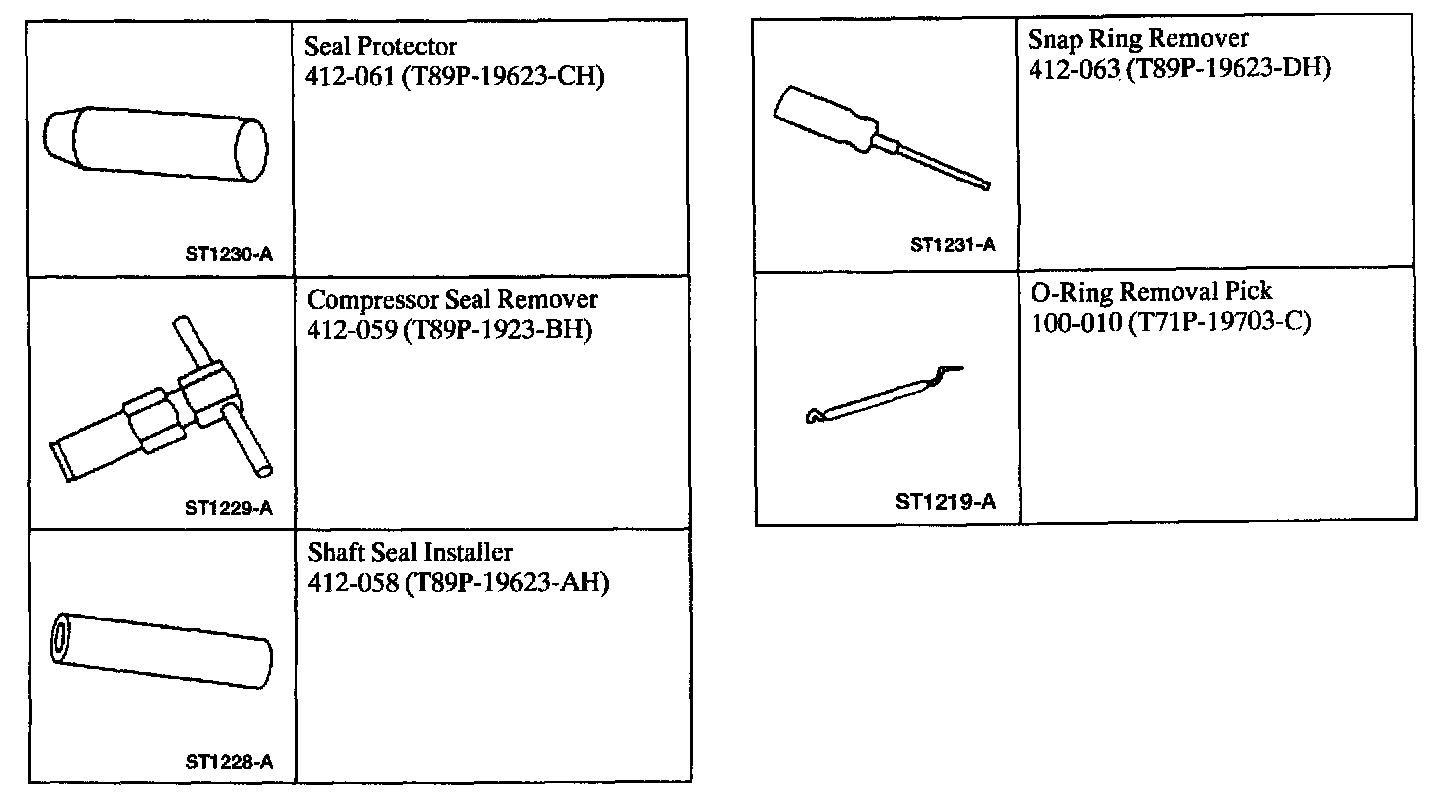 | | |
|---|---|
| ST1230-A | Seal Protector 412-061 (T89P-19623-CH) |
| ST1229-A | Compressor Seal Remover 412-059 (T89P-1923-BH) |
| ST1228-A | Shaft Seal Installer 412-058 (T89P-19623-AH) |

| | |
|---|---|
| ST1231-A | Snap Ring Remover 412-063 (T89P-19623-DH) |
| ST1219-A | O-Ring Removal Pick 100-010 (T71P-19703-C) |